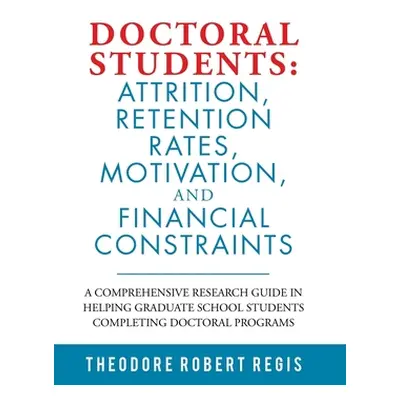 DOCTORAL STUDENTS:
ATTRITION, RETENTION RATES, MOTIVATION, AND FINANCIAL CONSTRAINTS

A COMPREHENSIVE RESEARCH GUIDE IN HELPING GRADUATE SCHOOL STUDENTS COMPLETING DOCTORAL PROGRAMS

THEODORE ROBERT REGIS